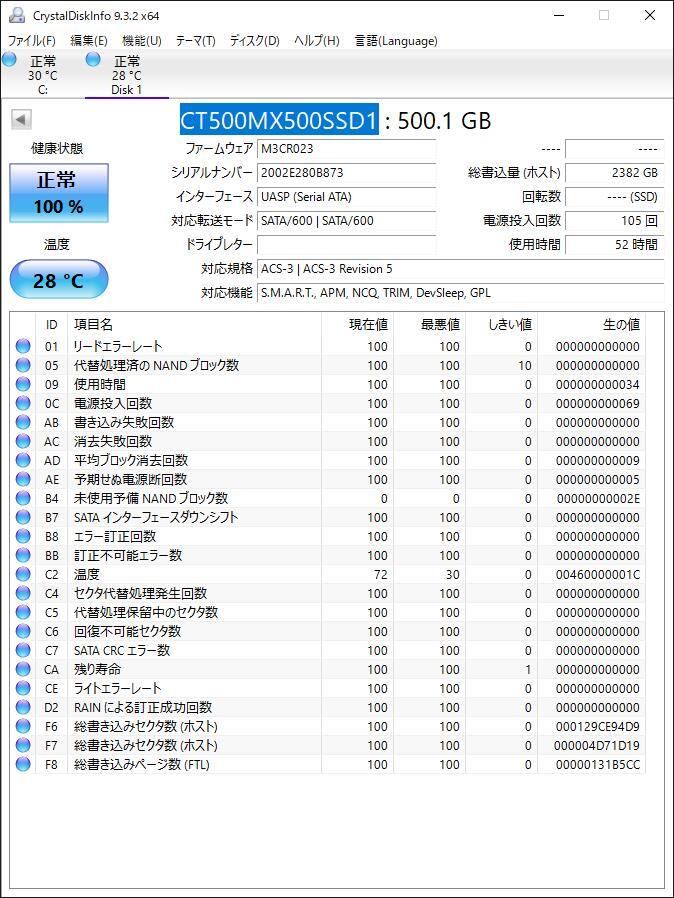 CrystalDiskInfo 9.3.2 x64

ファイル(F) 編集(E) 機能(U) テーマ(T) ディスク(D) ヘルプ(H) 言語(Language)

正常
30 °C
C:

正常
28 °C
Disk 1

CT500MX500SSD1 : 500.1 GB

健康状態
正常
100 %

温度
28 °C

ファームウェア M3CR023
シリアルナンバー 2002E280B873
インターフェース UASP (Serial ATA)
対応転送モード SATA/600 | SATA/600
ドライブレター
対応規格 ACS-3 | ACS-3 Revision 5
対応機能 S.M.A.R.T., APM, NCQ, TRIM, DevSleep, GPL

---- ----
総書込量 (ホスト) 2382 GB
回転数 ---- (SSD)
電源投入回数 105 回
使用時間 52 時間

| ID | 項目名 | 現在値 | 最悪値 | しきい値 | 生の値 |
|---|---|---|---|---|---|
| 01 | リードエラーレート | 100 | 100 | 0 | 000000000000 |
| 05 | 代替処理済の NAND ブロック数 | 100 | 100 | 10 | 000000000000 |
| 09 | 使用時間 | 100 | 100 | 0 | 000000000034 |
| 0C | 電源投入回数 | 100 | 100 | 0 | 000000000069 |
| AB | 書き込み失敗回数 | 100 | 100 | 0 | 000000000000 |
| AC | 消去失敗回数 | 100 | 100 | 0 | 000000000000 |
| AD | 平均ブロック消去回数 | 100 | 100 | 0 | 000000000009 |
| AE | 予期せぬ電源断回数 | 100 | 100 | 0 | 000000000005 |
| B4 | 未使用予備 NAND ブロック数 | 0 | 0 | 0 | 00000000002E |
| B7 | SATA インターフェースダウンシフト | 100 | 100 | 0 | 000000000000 |
| B8 | エラー訂正回数 | 100 | 100 | 0 | 000000000000 |
| BB | 訂正不可能エラー数 | 100 | 100 | 0 | 000000000000 |
| C2 | 温度 | 72 | 30 | 0 | 00460000001C |
| C4 | セクタ代替処理発生回数 | 100 | 100 | 0 | 000000000000 |
| C5 | 代替処理保留中のセクタ数 | 100 | 100 | 0 | 000000000000 |
| C6 | 回復不可能セクタ数 | 100 | 100 | 0 | 000000000000 |
| C7 | SATA CRC エラー数 | 100 | 100 | 0 | 000000000000 |
| CA | 残り寿命 | 100 | 100 | 1 | 000000000000 |
| CE | ライトエラーレート | 100 | 100 | 0 | 000000000000 |
| D2 | RAIN による訂正成功回数 | 100 | 100 | 0 | 000000000000 |
| F6 | 総書き込みセクタ数 (ホスト) | 100 | 100 | 0 | 000129CE94D9 |
| F7 | 総書き込みセクタ数 (ホスト) | 100 | 100 | 0 | 000004D71D19 |
| F8 | 総書き込みページ数 (FTL) | 100 | 100 | 0 | 00000131B5CC |